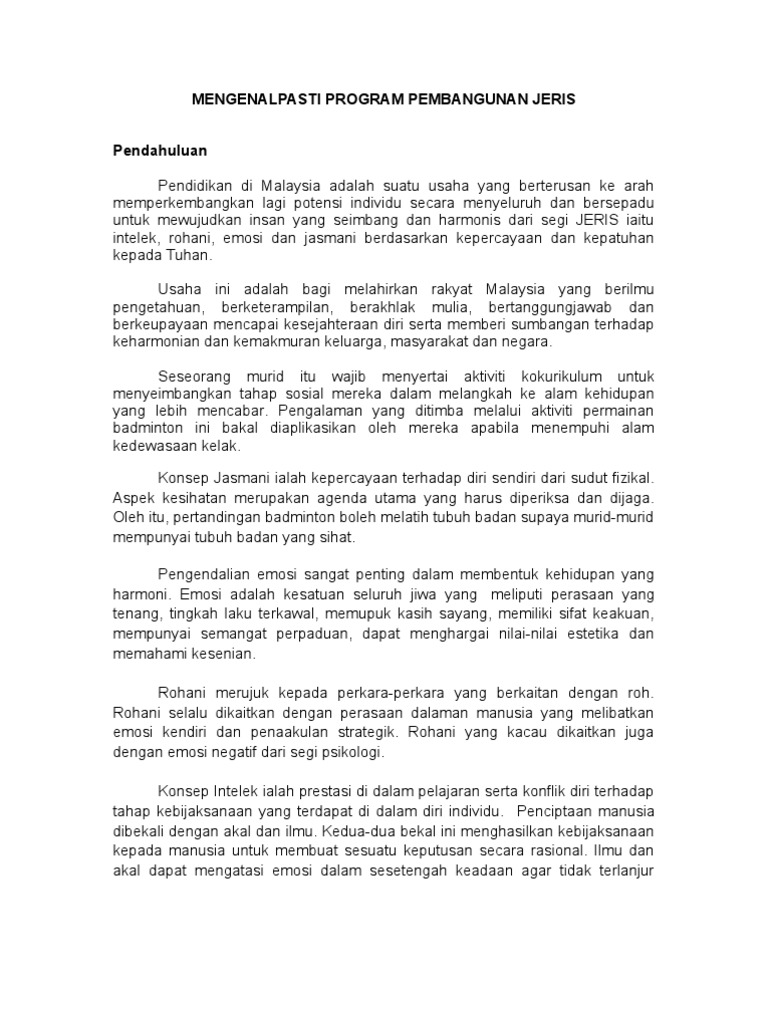 MENGENALPASTI PROGRAM PEMBANGUNAN JERIS

Pendahuluan

Pendidikan di Malaysia adalah suatu usaha yang berterusan ke arah memperkembangkan lagi potensi individu secara menyeluruh dan bersepadu untuk mewujudkan insan yang seimbang dan harmonis dari segi JERIS iaitu intelek, rohani, emosi dan jasmani berdasarkan kepercayaan dan kepatuhan kepada Tuhan.

Usaha ini adalah bagi melahirkan rakyat Malaysia yang berilmu pengetahuan, berketerampilan, berakhlak mulia, bertanggungjawab dan berkeupayaan mencapai kesejahteraan diri serta memberi sumbangan terhadap keharmonian dan kemakmuran keluarga, masyarakat dan negara.

Seseorang murid itu wajib menyertai aktiviti kokurikulum untuk menyeimbangkan tahap sosial mereka dalam melangkah ke alam kehidupan yang lebih mencabar. Pengalaman yang ditimba melalui aktiviti permainan badminton ini bakal diaplikasikan oleh mereka apabila menempuhi alam kedewasaan kelak.

Konsep Jasmani ialah kepercayaan terhadap diri sendiri dari sudut fizikal. Aspek kesihatan merupakan agenda utama yang harus diperiksa dan dijaga. Oleh itu, pertandingan badminton boleh melatih tubuh badan supaya murid-murid mempunyai tubuh badan yang sihat.

Pengendalian emosi sangat penting dalam membentuk kehidupan yang harmoni. Emosi adalah kesatuan seluruh jiwa yang meliputi perasaan yang tenang, tingkah laku terkawal, memupuk kasih sayang, memiliki sifat keakuan, mempunyai semangat perpaduan, dapat menghargai nilai-nilai estetika dan memahami kesenian.

Rohani merujuk kepada perkara-perkara yang berkaitan dengan roh. Rohani selalu dikaitkan dengan perasaan dalaman manusia yang melibatkan emosi kendiri dan penaakulan strategik. Rohani yang kacau dikaitkan juga dengan emosi negatif dari segi psikologi.

Konsep Intelek ialah prestasi di dalam pelajaran serta konflik diri terhadap tahap kebijaksanaan yang terdapat di dalam diri individu. Penciptaan manusia dibekali dengan akal dan ilmu. Kedua-dua bekal ini menghasilkan kebijaksanaan kepada manusia untuk membuat sesuatu keputusan secara rasional. Ilmu dan akal dapat mengatasi emosi dalam sesetengah keadaan agar tidak terlanjur